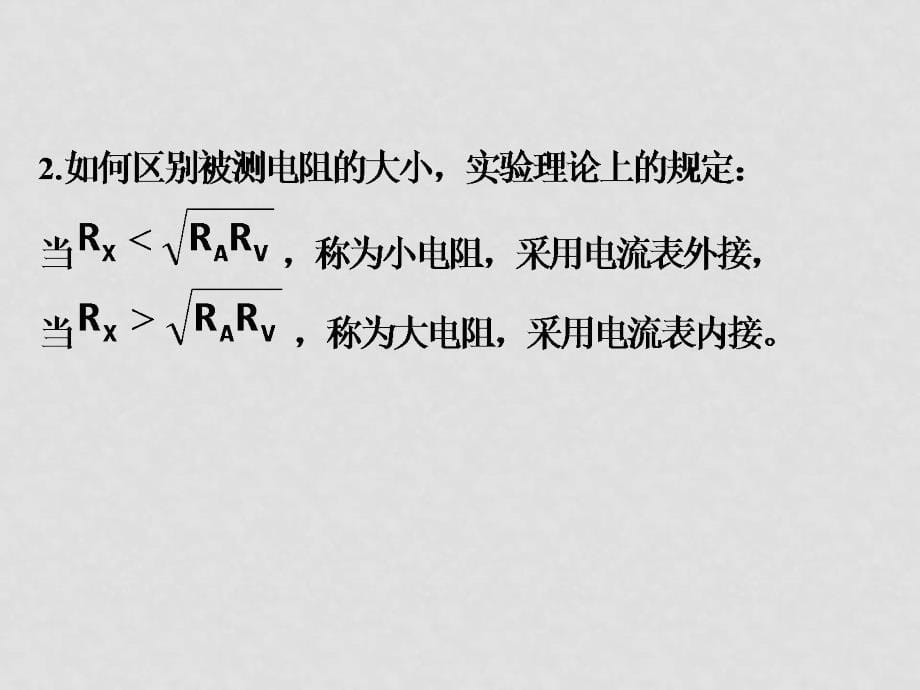 2.如何区别被测电阻的大小，实验理论上的规定：

当$R_X < \sqrt{R_A R_V}$，称为小电阻，采用电流表外接，

当$R_X > \sqrt{R_A R_V}$，称为大电阻，采用电流表内接。